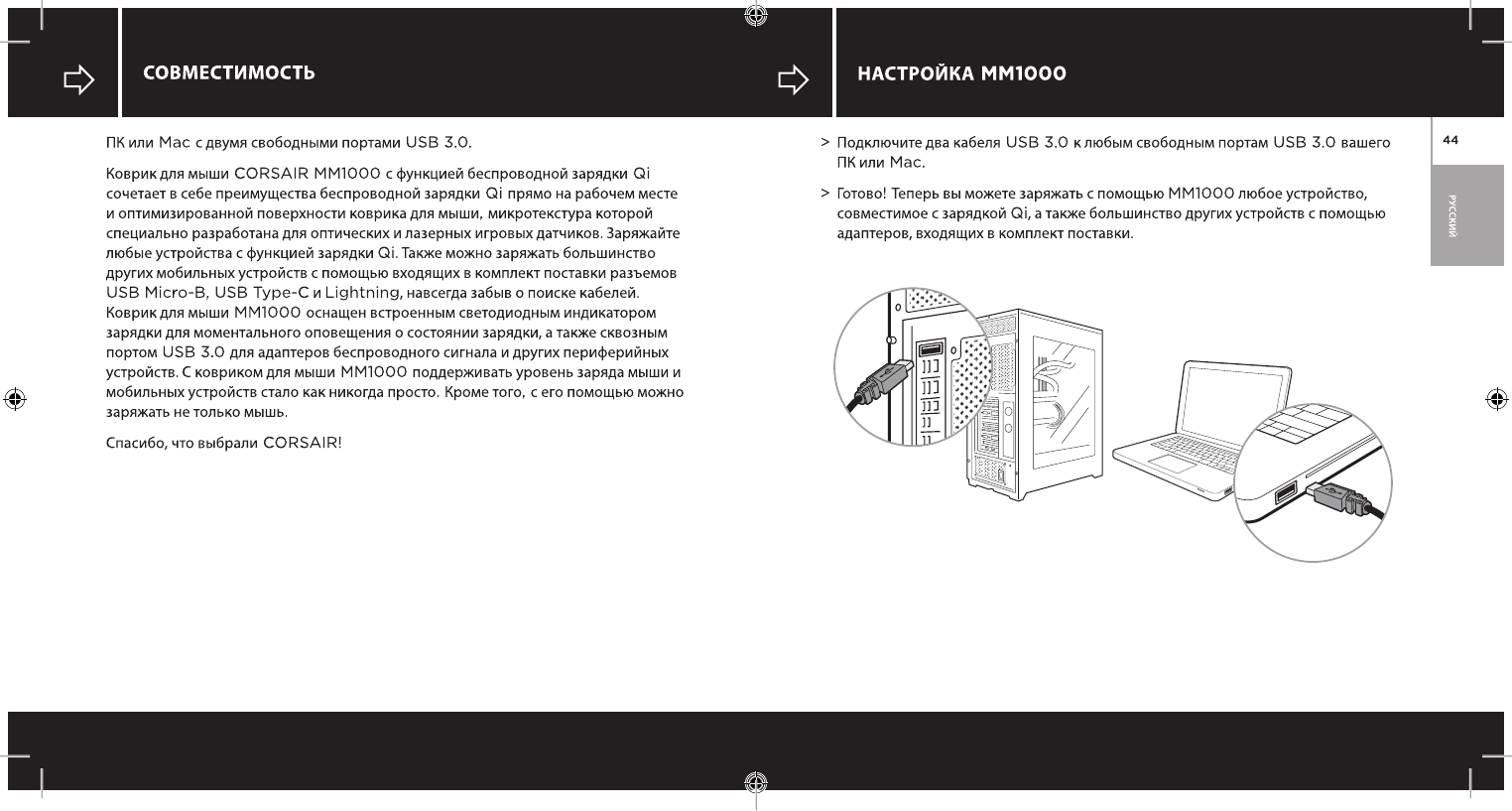 СОВМЕСТИМОСТЬ

ПК или Mac с двумя свободными портами USB 3.0.

Коврик для мыши CORSAIR MM1000 с функцией беспроводной зарядки Qi сочетает в себе преимущества беспроводной зарядки Qi прямо на рабочем месте и оптимизированной поверхности коврика для мыши, микротекстура которой специально разработана для оптических и лазерных игровых датчиков. Заряжайте любые устройства с функцией зарядки Qi. Также можно заряжать большинство других мобильных устройств с помощью входящих в комплект поставки разъемов USB Micro-B, USB Type-C и Lightning, навсегда забыв о поиске кабелей. Коврик для мыши MM1000 оснащен встроенным светодиодным индикатором зарядки для моментального оповещения о состоянии зарядки, а также сквозным портом USB 3.0 для адаптеров беспроводного сигнала и других периферийных устройств. С ковриком для мыши MM1000 поддерживать уровень заряда мыши и мобильных устройств стало как никогда просто. Кроме того, с его помощью можно заряжать не только мышь.

Спасибо, что выбрали CORSAIR!

НАСТРОЙКА MM1000

> Подключите два кабеля USB 3.0 к любым свободным портам USB 3.0 вашего ПК или Mac.

> Готово! Теперь вы можете заряжать с помощью MM1000 любое устройство, совместимое с зарядкой Qi, а также большинство других устройств с помощью адаптеров, входящих в комплект поставки.

44

РУССКИЙ